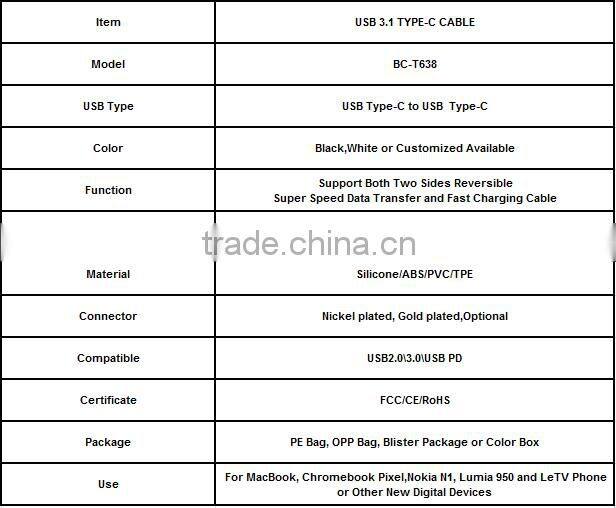 | Item | USB 3.1 TYPE-C CABLE |
|---|---|
| Model | BC-T638 |
| USB Type | USB Type-C to USB Type-C |
| Color | Black,White or Customized Available |
| Function | Support Both Two Sides Reversible Super Speed Data Transfer and Fast Charging Cable |
| Material | Silicone/ABS/PVC/TPE |
| Connector | Nickel plated, Gold plated,Optional |
| Compatible | USB2.0\3.0\USB PD |
| Certificate | FCC/CE/RoHS |
| Package | PE Bag, OPP Bag, Blister Package or Color Box |
| Use | For MacBook, Chromebook Pixel,Nokia N1, Lumia 950 and LeTV Phone or Other New Digital Devices |

trade.china.cn